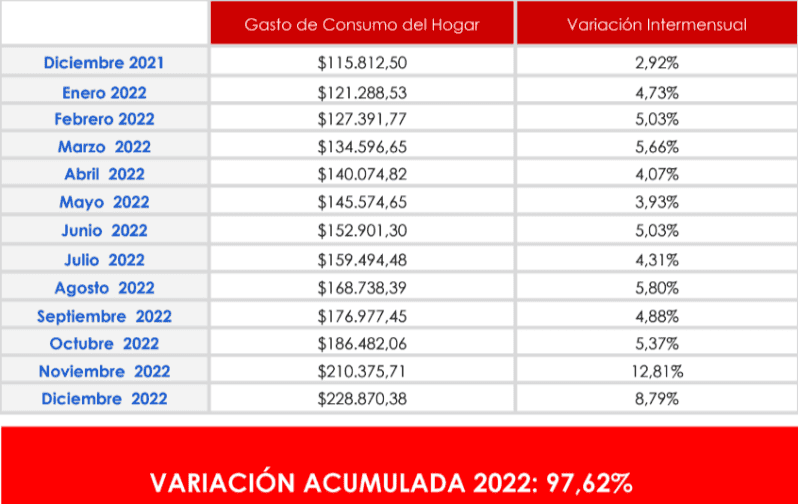 | | Gasto de Consumo del Hogar | Variación Intermensual |
|---|---|---|
| Diciembre 2021 | \$115.812,50 | 2,92% |
| Enero 2022 | \$121.288,53 | 4,73% |
| Febrero 2022 | \$127.391,77 | 5,03% |
| Marzo 2022 | \$134.596,65 | 5,66% |
| Abril 2022 | \$140.074,82 | 4,07% |
| Mayo 2022 | \$145.574,65 | 3,93% |
| Junio 2022 | \$152.901,30 | 5,03% |
| Julio 2022 | \$159.494,48 | 4,31% |
| Agosto 2022 | \$168.738,39 | 5,80% |
| Septiembre 2022 | \$176.977,45 | 4,88% |
| Octubre 2022 | \$186.482,06 | 5,37% |
| Noviembre 2022 | \$210.375,71 | 12,81% |
| Diciembre 2022 | \$228.870,38 | 8,79% |

VARIACIÓN ACUMULADA 2022: 97,62%